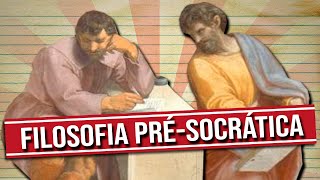 FILOSOFIA PRÉ-SOCRÁTICA